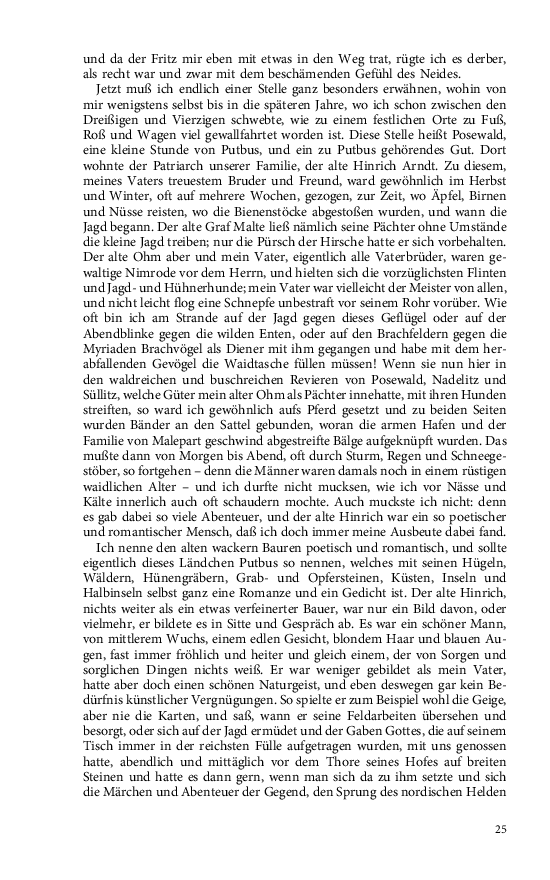 und da der Fritz mir eben mit etwas in den Weg trat, rügte ich es derber, als recht war und zwar mit dem beschämenden Gefühl des Neides.

Jetzt muß ich endlich einer Stelle ganz besonders erwähnen, wohin von mir wenigstens selbst bis in die späteren Jahre, wo ich schon zwischen den Dreißigen und Vierzigen schwebte, wie zu einem festlichen Orte zu Fuß, Roß und Wagen viel gewallfahrtet worden ist. Diese Stelle heißt Posewald, eine kleine Stunde von Putbus, und ein zu Putbus gehörendes Gut. Dort wohnte der Patriarch unserer Familie, der alte Hinrich Arndt. Zu diesem, meines Vaters treuestem Bruder und Freund, ward gewöhnlich im Herbst und Winter, oft auf mehrere Wochen, gezogen, zur Zeit, wo Äpfel, Birnen und Nüsse reisten, wo die Bienenstöcke abgestoßen wurden, und wann die Jagd begann. Der alte Graf Malte ließ nämlich seine Pächter ohne Umstände die kleine Jagd treiben; nur die Pürsch der Hirsche hatte er sich vorbehalten. Der alte Ohm aber und mein Vater, eigentlich alle Vaterbrüder, waren gewaltige Nimrode vor dem Herrn, und hielten sich die vorzüglichsten Flinten und Jagd- und Hühnerhunde; mein Vater war vielleicht der Meister von allen, und nicht leicht flog eine Schnepfe unbestraft vor seinem Rohr vorüber. Wie oft bin ich am Strande auf der Jagd gegen dieses Geflügel oder auf der Abendblinke gegen die wilden Enten, oder auf den Brachfeldern gegen die Myriaden Brachvögel als Diener mit ihm gegangen und habe mit dem herabfallenden Gevögel die Waidtasche füllen müssen! Wenn sie nun hier in den waldreichen und buschreichen Revieren von Posewald, Nadelitz und Süllitz, welche Güter mein alter Ohm als Pächter innehatte, mit ihren Hunden streiften, so ward ich gewöhnlich aufs Pferd gesetzt und zu beiden Seiten wurden Bänder an den Sattel gebunden, woran die armen Hafen und der Familie von Malepart geschwind abgestreifte Bälge aufgeknüpft wurden. Das mußte dann von Morgen bis Abend, oft durch Sturm, Regen und Schneegestöber, so fortgehen – denn die Männer waren damals noch in einem rüstigen waidlichen Alter – und ich durfte nicht mucksen, wie ich vor Nässe und Kälte innerlich auch oft schaudern mochte. Auch muckste ich nicht: denn es gab dabei so viele Abenteuer, und der alte Hinrich war ein so poetischer und romantischer Mensch, daß ich doch immer meine Ausbeute dabei fand.

Ich nenne den alten wackern Bauren poetisch und romantisch, und sollte eigentlich dieses Ländchen Putbus so nennen, welches mit seinen Hügeln, Wäldern, Hünengräbern, Grab- und Opfersteinen, Küsten, Inseln und Halbinseln selbst ganz eine Romanze und ein Gedicht ist. Der alte Hinrich, nichts weiter als ein etwas verfeinerter Bauer, war nur ein Bild davon, oder vielmehr, er bildete es in Sitte und Gespräch ab. Es war ein schöner Mann, von mittlerem Wuchs, einem edlen Gesicht, blondem Haar und blauen Augen, fast immer fröhlich und heiter und gleich einem, der von Sorgen und sorglichen Dingen nichts weiß. Er war weniger gebildet als mein Vater, hatte aber doch einen schönen Naturgeist, und eben deswegen gar kein Bedürfnis künstlicher Vergnügungen. So spielte er zum Beispiel wohl die Geige, aber nie die Karten, und saß, wann er seine Feldarbeiten übersehen und besorgt, oder sich auf der Jagd ermüdet und der Gaben Gottes, die auf seinem Tisch immer in der reichsten Fülle aufgetragen wurden, mit uns genossen hatte, abendlich und mittäglich vor dem Thore seines Hofes auf breiten Steinen und hatte es dann gern, wenn man sich da zu ihm setzte und sich die Märchen und Abenteuer der Gegend, den Sprung des nordischen Helden

25